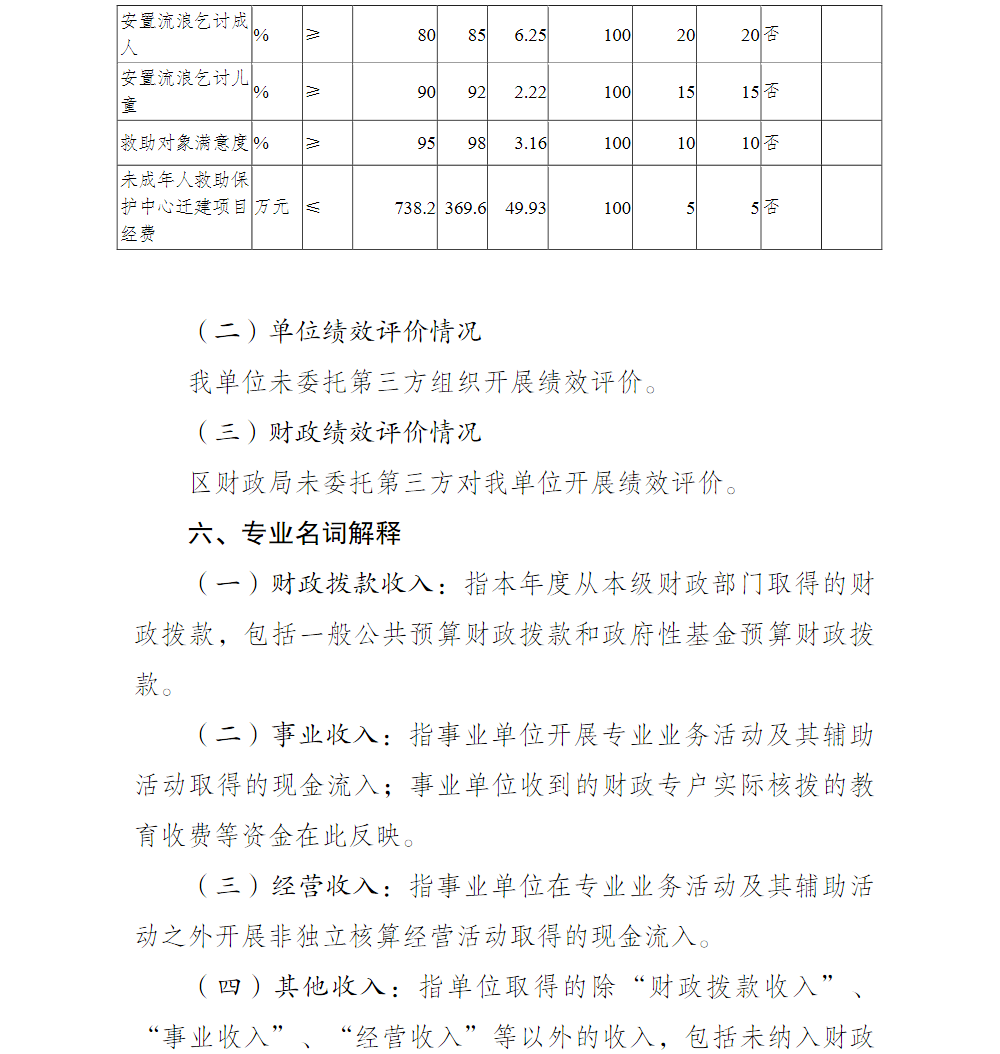 | 安置流浪乞讨成人 | % | ≥ | 80 | 85 | 6.25 | 100 | 20 | 20 | 否 | |
|---|---|---|---|---|---|---|---|---|---|---|
| 安置流浪乞讨儿童 | % | ≥ | 90 | 92 | 2.22 | 100 | 15 | 15 | 否 | |
| 救助对象满意度 | % | ≥ | 95 | 98 | 3.16 | 100 | 10 | 10 | 否 | |
| 未成年人救助保护中心迁建项目经费 | 万元 | ≤ | 738.2 | 369.6 | 49.93 | 100 | 5 | 5 | 否 | |

（二）单位绩效评价情况

我单位未委托第三方组织开展绩效评价。

（三）财政绩效评价情况

区财政局未委托第三方对我单位开展绩效评价。

六、专业名词解释

（一）财政拨款收入：指本年度从本级财政部门取得的财政拨款，包括一般公共预算财政拨款和政府性基金预算财政拨款。

（二）事业收入：指事业单位开展专业业务活动及其辅助活动取得的现金流入；事业单位收到的财政专户实际核拨的教育收费等资金在此反映。

（三）经营收入：指事业单位在专业业务活动及其辅助活动之外开展非独立核算经营活动取得的现金流入。

（四）其他收入：指单位取得的除“财政拨款收入”、“事业收入”、“经营收入”等以外的收入，包括未纳入财政